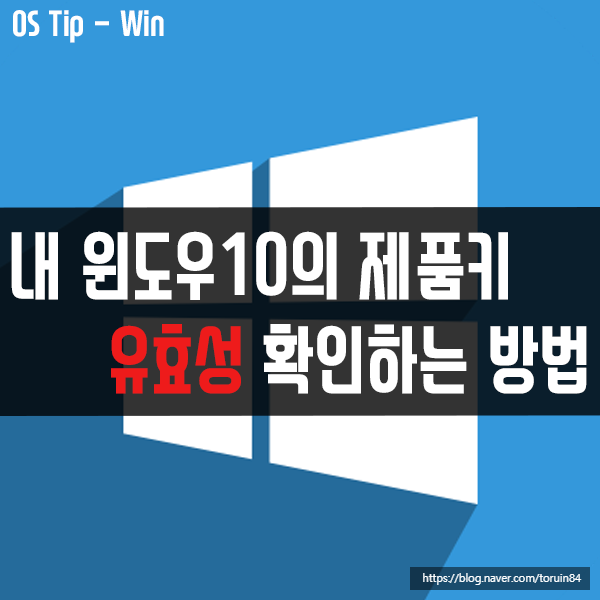 OS Tip - Win

내 윈도우10의 제품키
유효성 확인하는 방법

https://blog.naver.com/toruin84